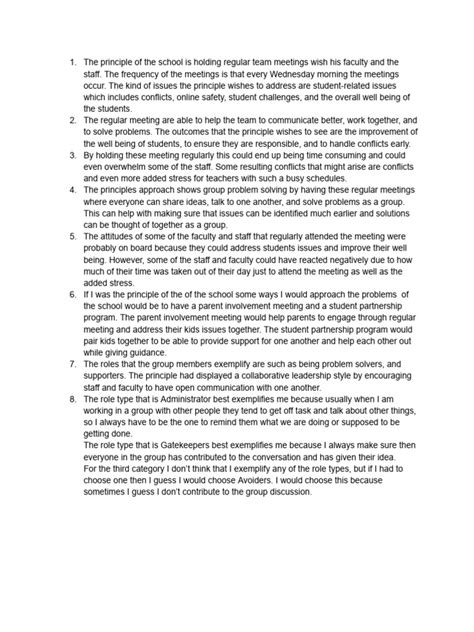 1. The principle of the school is holding regular team meetings wish his faculty and the staff. The frequency of the meetings is that every Wednesday morning the meetings occur. The kind of issues the principle wishes to address are student-related issues which includes conflicts, online safety, student challenges, and the overall well being of the students.
2. The regular meeting are able to help the team to communicate better, work together, and to solve problems. The outcomes that the principle wishes to see are the improvement of the well being of students, to ensure they are responsible, and to handle conflicts early.
3. By holding these meeting regularly this could end up being time consuming and could even overwhelm some of the staff. Some resulting conflicts that might arise are conflicts and even more added stress for teachers with such a busy schedules.
4. The principles approach shows group problem solving by having these regular meetings where everyone can share ideas, talk to one another, and solve problems as a group. This can help with making sure that issues can be identified much earlier and solutions can be thought of together as a group.
5. The attitudes of some of the faculty and staff that regularly attended the meeting were probably on board because they could address students issues and improve their well being. However, some of the staff and faculty could have reacted negatively due to how much of their time was taken out of their day just to attend the meeting as well as the added stress.
6. If I was the principle of the of the school some ways I would approach the problems of the school would be to have a parent involvement meeting and a student partnership program. The parent involvement meeting would help parents to engage through regular meeting and address their kids issues together. The student partnership program would pair kids together to be able to provide support for one another and help each other out while giving guidance.
7. The roles that the group members exemplify are such as being problem solvers, and supporters. The principle had displayed a collaborative leadership style by encouraging staff and faculty to have open communication with one another.
8. The role type that is Administrator best exemplifies me because usually when I am working in a group with other people they tend to get off task and talk about other things, so I always have to be the one to remind them what we are doing or supposed to be getting done.
The role type that is Gatekeepers best exemplifies me because I always make sure then everyone in the group has contributed to the conversation and has given their idea.
For the third category I don't think that I exemplify any of the role types, but if I had to choose one then I guess I would choose Avoiders. I would choose this because sometimes I guess I don't contribute to the group discussion.